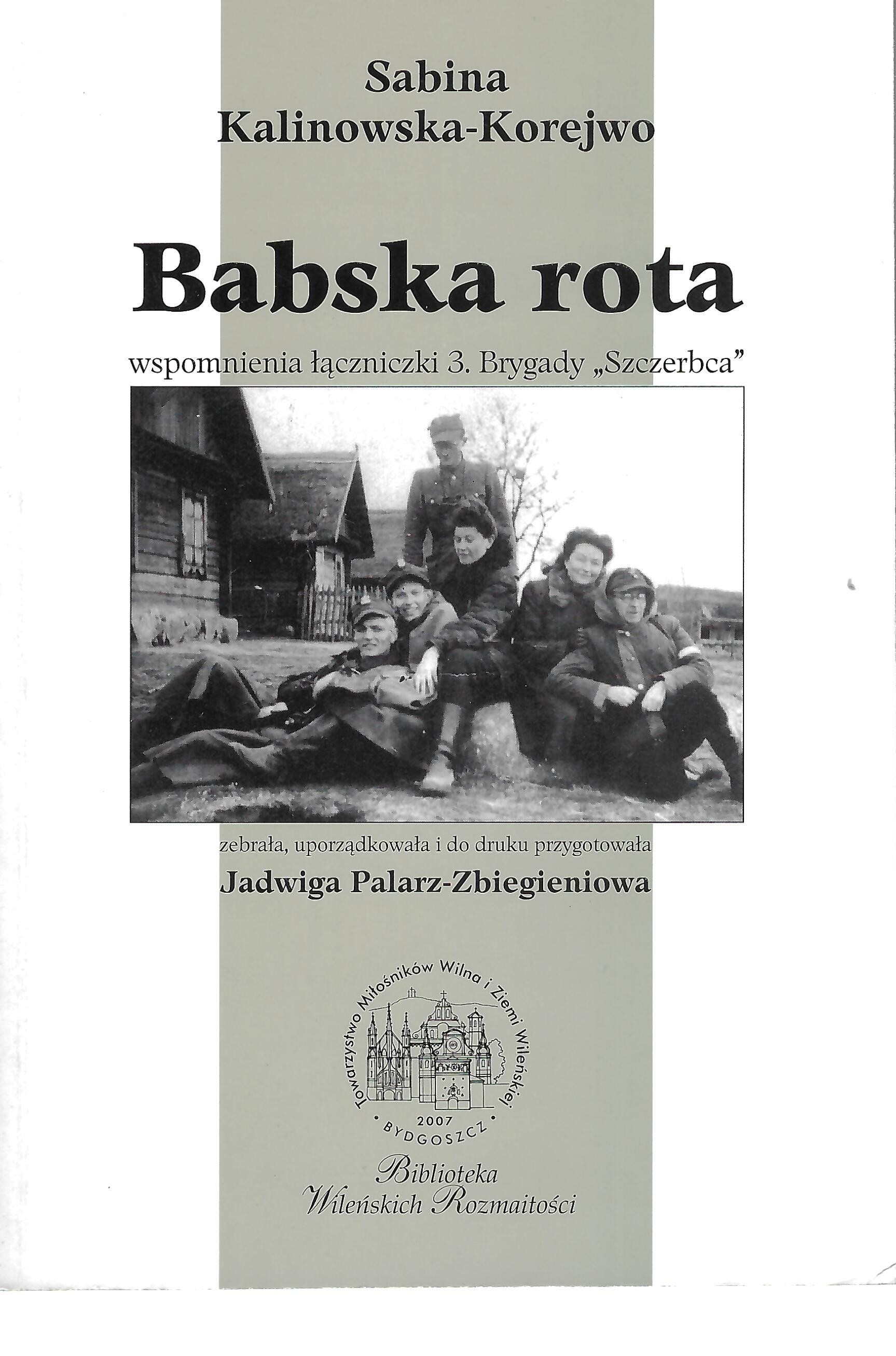 Sabina
Kalinowska-Korejwo

Babska rota

wspomnienia łączniczki 3. Brygady „Szczerbca”

zebrała, uporządkowała i do druku przygotowała
Jadwiga Palarz-Zbiegieniowa

Towarzystwo Miłośników Wilna i Ziemi Wileńskiej
2007
BYDGOSZCZ

Biblioteka
Wileńskich Rozmaitości